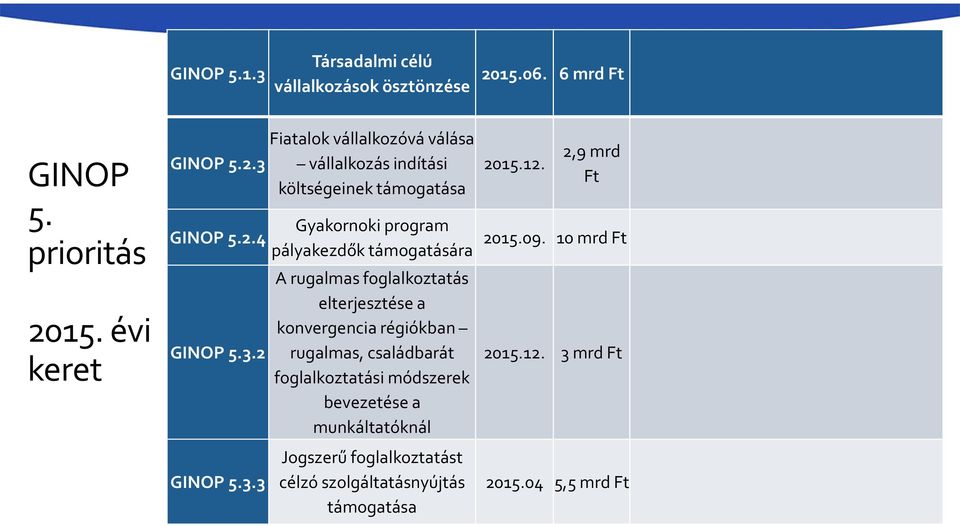 GINOP 5. prioritás

2015. évi keret

| GINOP 5.1.3 | Társadalmi célú vállalkozások ösztönzése | 2015.06. | 6 mrd Ft | |
|---|---|---|---|---|
| GINOP 5.2.3 | Fiatalok vállalkozóvá válása – vállalkozás indítási költségeinek támogatása | 2015.12. | 2,9 mrd Ft | |
| GINOP 5.2.4 | Gyakornoki program pályakezdők támogatására | 2015.09. | 10 mrd Ft | |
| GINOP 5.3.2 | A rugalmas foglalkoztatás elterjesztése a konvergencia régiókban – rugalmas, családbarát foglalkoztatási módszerek bevezetése a munkáltatóknál | 2015.12. | 3 mrd Ft | |
| GINOP 5.3.3 | Jogszerű foglalkoztatást célzó szolgáltatásnyújtás támogatása | 2015.04 | 5,5 mrd Ft | |